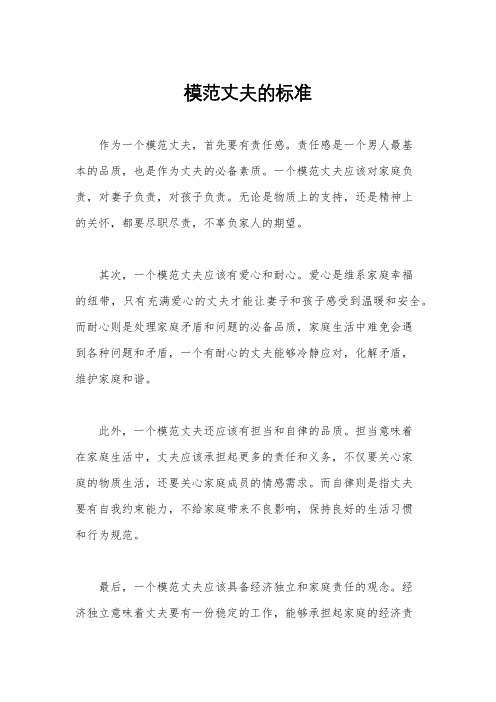 模范丈夫的标准

作为一个模范丈夫，首先要有责任感。责任感是一个男人最基本的品质，也是作为丈夫的必备素质。一个模范丈夫应该对家庭负责，对妻子负责，对孩子负责。无论是物质上的支持，还是精神上的关怀，都要尽职尽责，不辜负家人的期望。

其次，一个模范丈夫应该有爱心和耐心。爱心是维系家庭幸福的纽带，只有充满爱心的丈夫才能让妻子和孩子感受到温暖和安全。而耐心则是处理家庭矛盾和问题的必备品质，家庭生活中难免会遇到各种问题和矛盾，一个有耐心的丈夫能够冷静应对，化解矛盾，维护家庭和谐。

此外，一个模范丈夫还应该有担当和自律的品质。担当意味着在家庭生活中，丈夫应该承担起更多的责任和义务，不仅要关心家庭的物质生活，还要关心家庭成员的情感需求。而自律则是指丈夫要有自我约束能力，不给家庭带来不良影响，保持良好的生活习惯和行为规范。

最后，一个模范丈夫应该具备经济独立和家庭责任的观念。经济独立意味着丈夫要有一份稳定的工作，能够承担起家庭的经济责